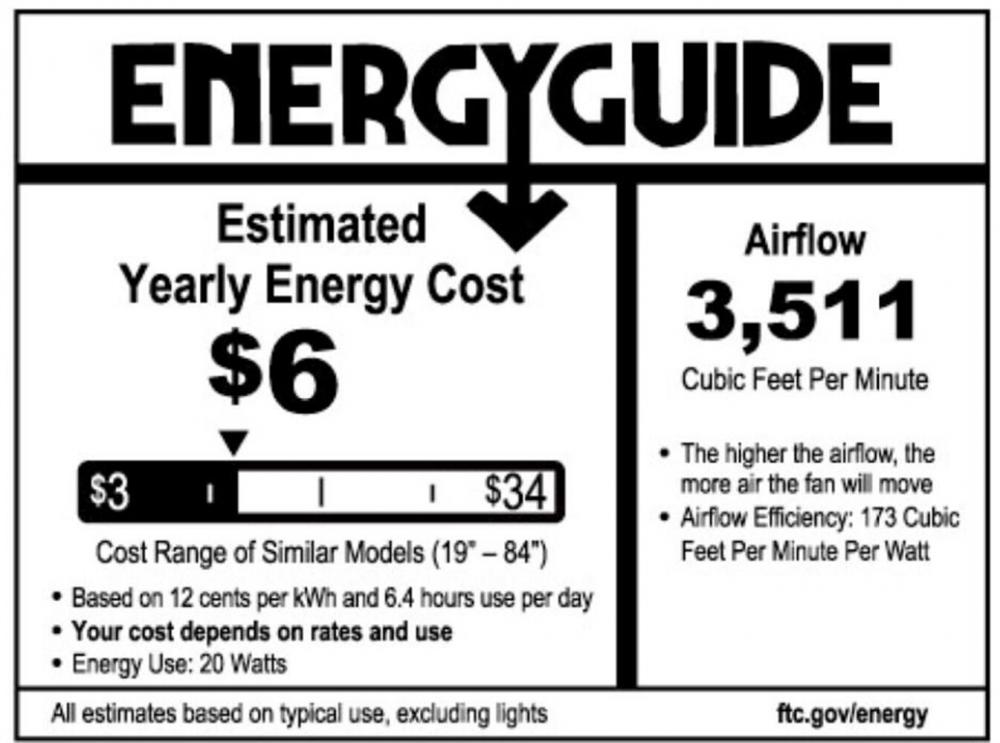 ENERGYGUIDE

Estimated
Yearly Energy Cost

$6

$3

$34

Cost Range of Similar Models (19" – 84")

• Based on 12 cents per kWh and 6.4 hours use per day
• Your cost depends on rates and use
• Energy Use: 20 Watts

Airflow

3,511

Cubic Feet Per Minute

• The higher the airflow, the more air the fan will move
• Airflow Efficiency: 173 Cubic Feet Per Minute Per Watt

All estimates based on typical use, excluding lights

ftc.gov/energy